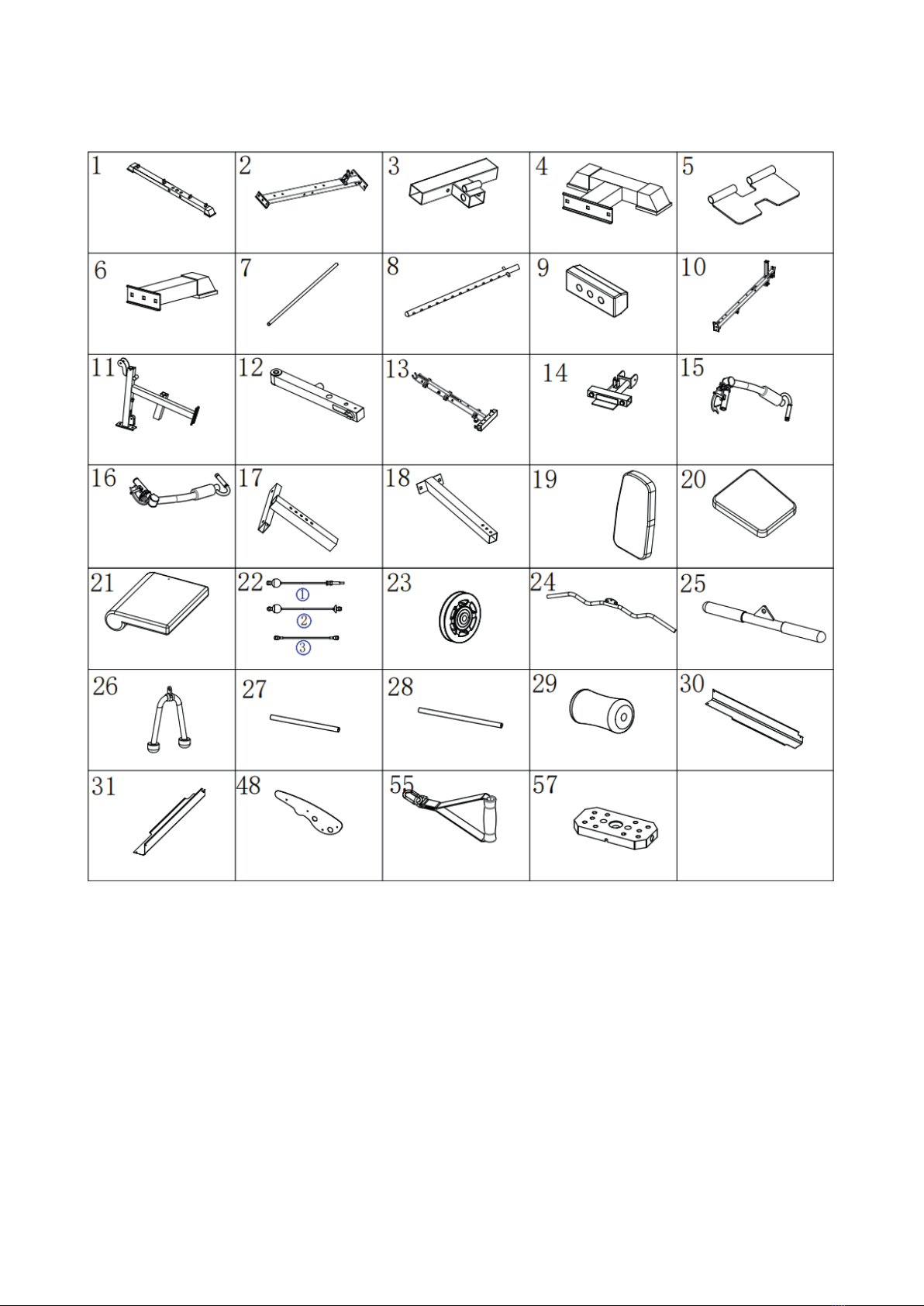 | 1 | 2 | 3 | 4 | 5 |
|---|---|---|---|---|
| 6 | 7 | 8 | 9 | 10 |
| 11 | 12 | 13 | 14 | 15 |
| 16 | 17 | 18 | 19 | 20 |
| 21 | 22 ① ② ③ | 23 | 24 | 25 |
| 26 | 27 | 28 | 29 | 30 |
| 31 | 48 | 55 | 57 | |